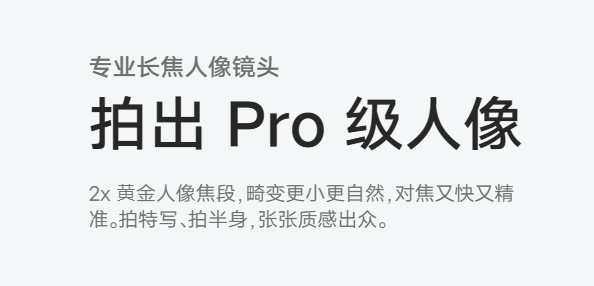 专业长焦人像镜头

拍出 Pro 级人像

2x 黄金人像焦段，畸变更小更自然，对焦又快又精准。拍特写、拍半身，张张质感出众。